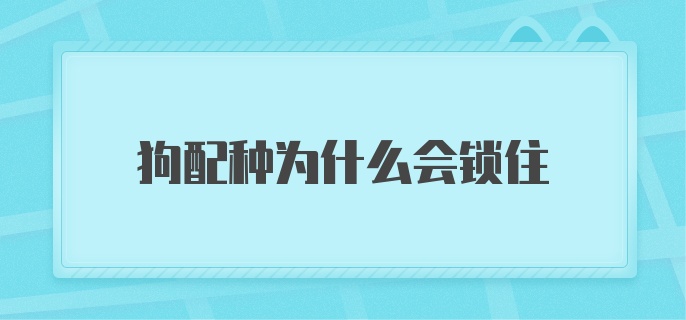 狗配种为什么会锁住